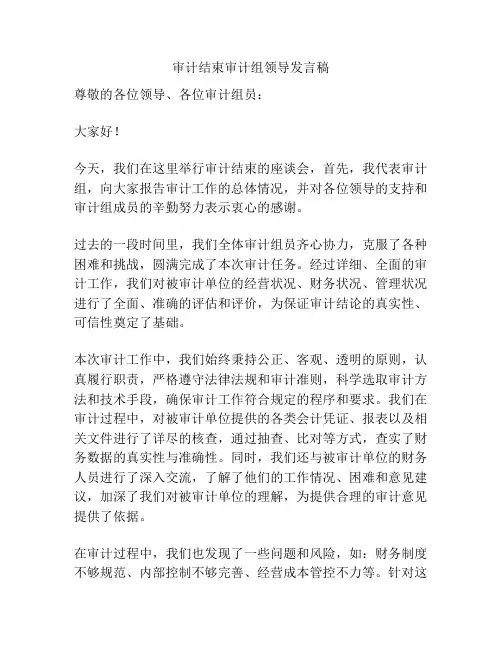 审计结束审计组领导发言稿

尊敬的各位领导、各位审计组员：

大家好！

今天，我们在这里举行审计结束的座谈会，首先，我代表审计组，向大家报告审计工作的总体情况，并对各位领导的支持和审计组成员的辛勤努力表示衷心的感谢。

过去的一段时间里，我们全体审计组员齐心协力，克服了各种困难和挑战，圆满完成了本次审计任务。经过详细、全面的审计工作，我们对被审计单位的经营状况、财务状况、管理状况进行了全面、准确的评估和评价，为保证审计结论的真实性、可信性奠定了基础。

本次审计工作中，我们始终秉持公正、客观、透明的原则，认真履行职责，严格遵守法律法规和审计准则，科学选取审计方法和技术手段，确保审计工作符合规定的程序和要求。我们在审计过程中，对被审计单位提供的各类会计凭证、报表以及相关文件进行了详尽的核查，通过抽查、比对等方式，查实了财务数据的真实性与准确性。同时，我们还与被审计单位的财务人员进行了深入交流，了解了他们的工作情况、困难和意见建议，加深了我们对被审计单位的理解，为提供合理的审计意见提供了依据。

在审计过程中，我们也发现了一些问题和风险，如：财务制度不够规范、内部控制不够完善、经营成本管控不力等。针对这